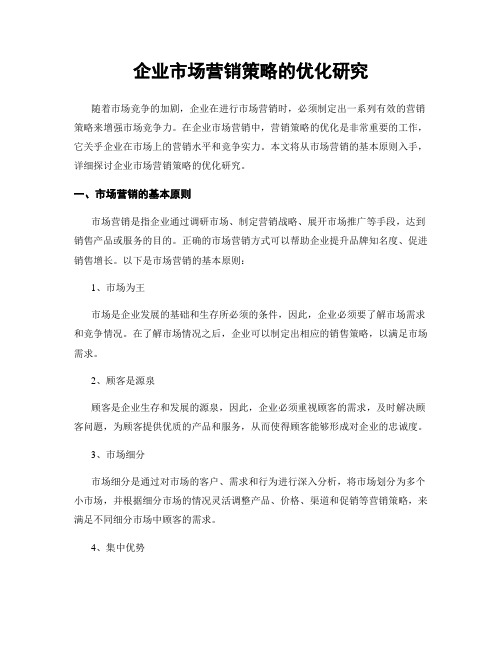 企业市场营销策略的优化研究

随着市场竞争的加剧，企业在进行市场营销时，必须制定出一系列有效的营销策略来增强市场竞争力。在企业市场营销中，营销策略的优化是非常重要的工作，它关乎企业在市场上的营销水平和竞争实力。本文将从市场营销的基本原则入手，详细探讨企业市场营销策略的优化研究。

一、市场营销的基本原则

市场营销是指企业通过调研市场、制定营销战略、展开市场推广等手段，达到销售产品或服务的目的。正确的市场营销方式可以帮助企业提升品牌知名度、促进销售增长。以下是市场营销的基本原则：

1、市场为王

市场是企业发展的基础和生存所必须的条件，因此，企业必须要了解市场需求和竞争情况。在了解市场情况之后，企业可以制定出相应的销售策略，以满足市场需求。

2、顾客是源泉

顾客是企业生存和发展的源泉，因此，企业必须重视顾客的需求，及时解决顾客问题，为顾客提供优质的产品和服务，从而使得顾客能够形成对企业的忠诚度。

3、市场细分

市场细分是通过对市场的客户、需求和行为进行深入分析，将市场划分为多个小市场，并根据细分市场的情况灵活调整产品、价格、渠道和促销等营销策略，来满足不同细分市场中顾客的需求。

4、集中优势